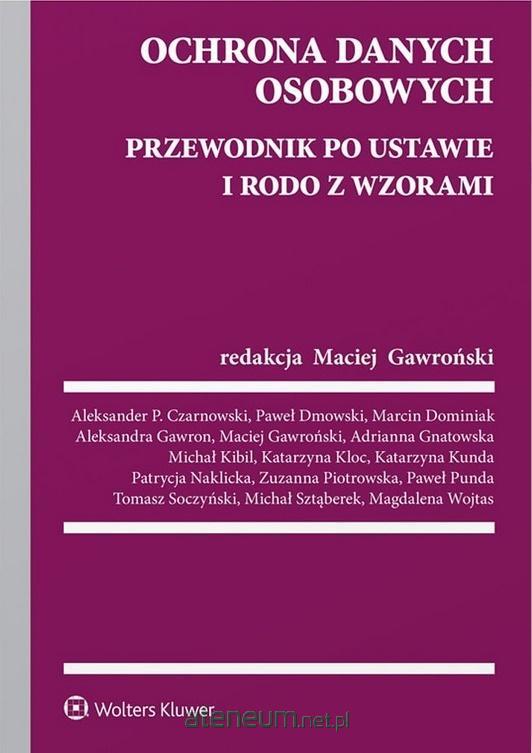 OCHRONA DANYCH OSOBOWYCH

PRZEWODNIK PO USTAWIE I RODO Z WZORAMI

redakcja Maciej Gawroński

Aleksander P. Czarnowski, Paweł Dmowski, Marcin Dominiak Aleksandra Gawron, Maciej Gawroński, Adrianna Gnatowska Michał Kibil, Katarzyna Kloc, Katarzyna Kunda Patrycja Naklicka, Zuzanna Piotrowska, Paweł Punda Tomasz Soczyński, Michał Sztąberek, Magdalena Wojtas

Wolters Kluwer

ateneum.net.pl